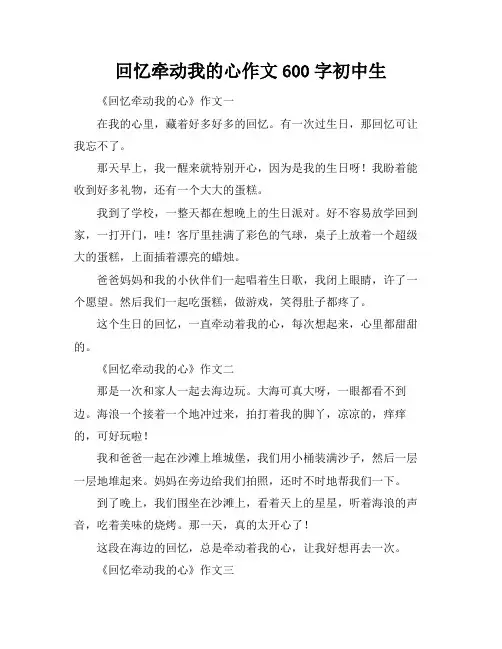 回忆牵动我的心作文 600 字初中生

《回忆牵动我的心》作文一

在我的心里，藏着好多好多的回忆。有一次过生日，那回忆可让我忘不了。

那天早上，我一醒来就特别开心，因为是我的生日呀！我盼着能收到好多礼物，还有一个大大的蛋糕。

我到了学校，一整天都在想晚上的生日派对。好不容易放学回到家，一打开门，哇！客厅里挂满了彩色的气球，桌子上放着一个超级大的蛋糕，上面插着漂亮的蜡烛。

爸爸妈妈和我的小伙伴们一起唱着生日歌，我闭上眼睛，许了一个愿望。然后我们一起吃蛋糕，做游戏，笑得肚子都疼了。

这个生日的回忆，一直牵动着我的心，每次想起来，心里都甜甜的。

《回忆牵动我的心》作文二

那是一次和家人一起去海边玩。大海可真大呀，一眼都看不到边。海浪一个接着一个地冲过来，拍打着我的脚丫，凉凉的，痒痒的，可好玩啦！

我和爸爸一起在沙滩上堆城堡，我们用小桶装满沙子，然后一层一层地堆起来。妈妈在旁边给我们拍照，还时不时地帮我们一下。

到了晚上，我们围坐在沙滩上，看着天上的星星，听着海浪的声音，吃着美味的烧烤。那一天，真的太开心了！

这段在海边的回忆，总是牵动着我的心，让我好想再去一次。

《回忆牵动我的心》作文三